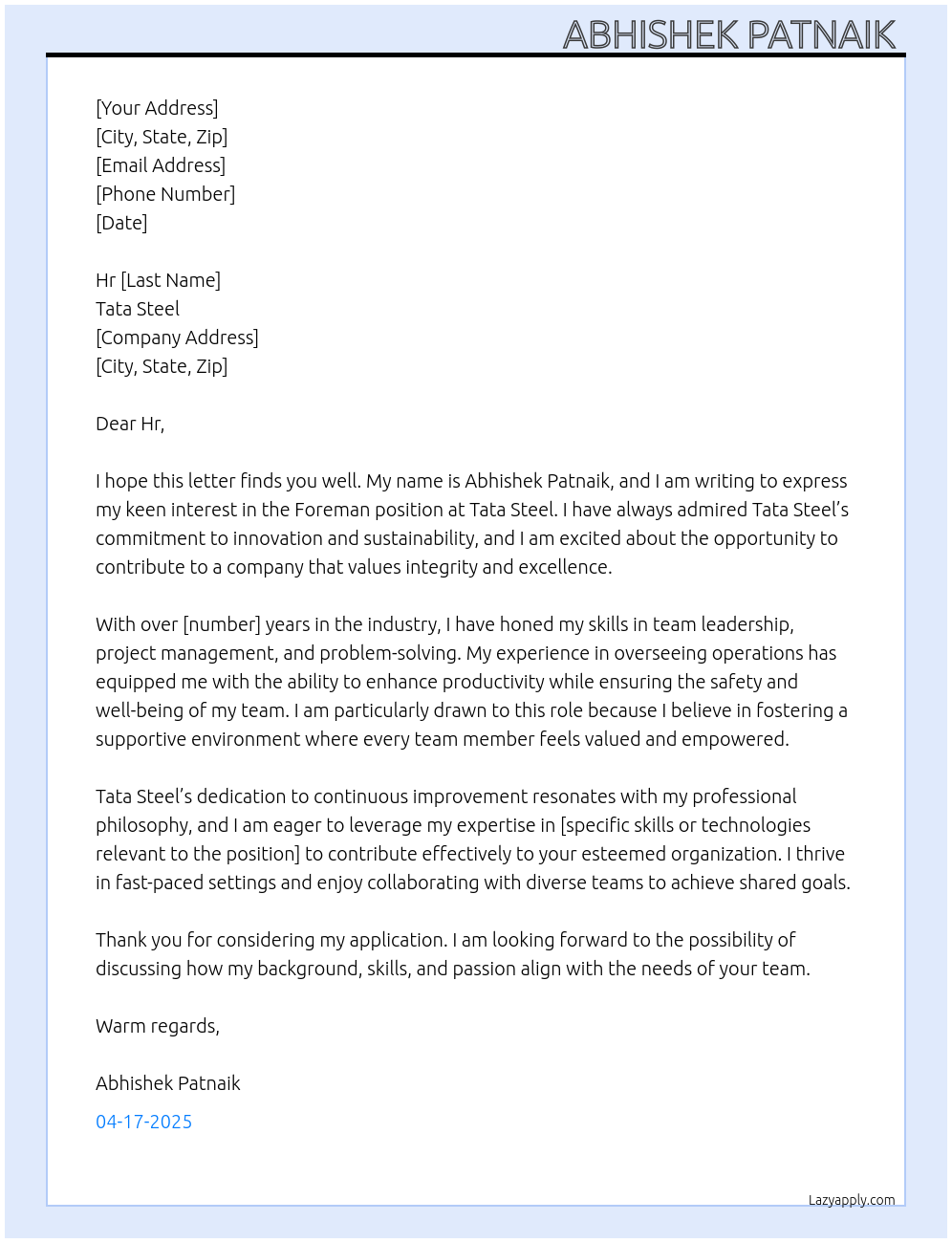 ABHISHEK PATNAIK

[Your Address]
[City, State, Zip]
[Email Address]
[Phone Number]
[Date]

Hr [Last Name]
Tata Steel
[Company Address]
[City, State, Zip]

Dear Hr,

I hope this letter finds you well. My name is Abhishek Patnaik, and I am writing to express my keen interest in the Foreman position at Tata Steel. I have always admired Tata Steel's commitment to innovation and sustainability, and I am excited about the opportunity to contribute to a company that values integrity and excellence.

With over [number] years in the industry, I have honed my skills in team leadership, project management, and problem-solving. My experience in overseeing operations has equipped me with the ability to enhance productivity while ensuring the safety and well-being of my team. I am particularly drawn to this role because I believe in fostering a supportive environment where every team member feels valued and empowered.

Tata Steel's dedication to continuous improvement resonates with my professional philosophy, and I am eager to leverage my expertise in [specific skills or technologies relevant to the position] to contribute effectively to your esteemed organization. I thrive in fast-paced settings and enjoy collaborating with diverse teams to achieve shared goals.

Thank you for considering my application. I am looking forward to the possibility of discussing how my background, skills, and passion align with the needs of your team.

Warm regards,

Abhishek Patnaik

04-17-2025

Lazyapply.com